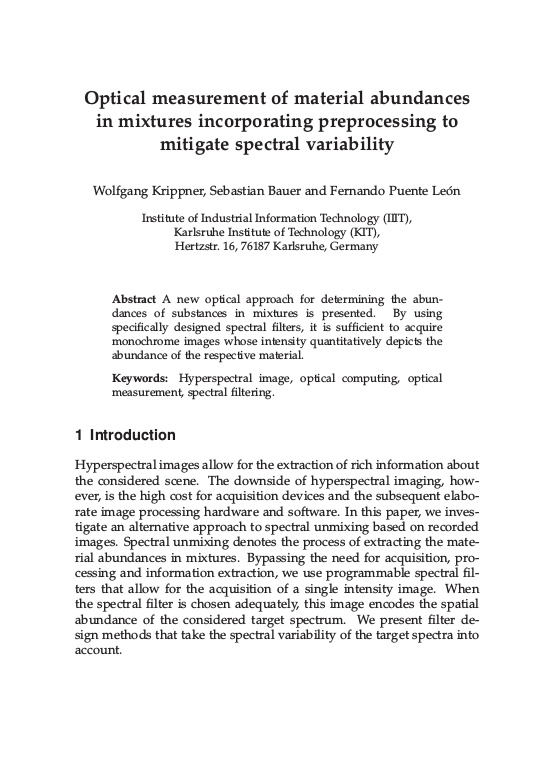 Optical measurement of material abundances in mixtures incorporating preprocessing to mitigate spectral variability

Wolfgang Krippner, Sebastian Bauer and Fernando Puente León

Institute of Industrial Information Technology (IIIT), Karlsruhe Institute of Technology (KIT), Hertzstr. 16, 76187 Karlsruhe, Germany

Abstract A new optical approach for determining the abundances of substances in mixtures is presented. By using specifically designed spectral filters, it is sufficient to acquire monochrome images whose intensity quantitatively depicts the abundance of the respective material.

Keywords: Hyperspectral image, optical computing, optical measurement, spectral filtering.

1 Introduction

Hyperspectral images allow for the extraction of rich information about the considered scene. The downside of hyperspectral imaging, however, is the high cost for acquisition devices and the subsequent elaborate image processing hardware and software. In this paper, we investigate an alternative approach to spectral unmixing based on recorded images. Spectral unmixing denotes the process of extracting the material abundances in mixtures. Bypassing the need for acquisition, processing and information extraction, we use programmable spectral filters that allow for the acquisition of a single intensity image. When the spectral filter is chosen adequately, this image encodes the spatial abundance of the considered target spectrum. We present filter design methods that take the spectral variability of the target spectra into account.